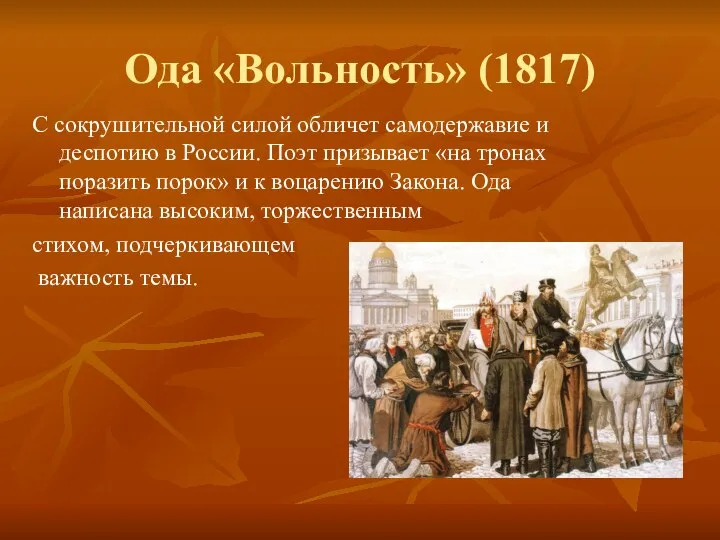 Ода «Вольность» (1817)

С сокрушительной силой обличет самодержавие и деспотию в России. Поэт призывает «на тронах поразить порок» и к воцарению Закона. Ода написана высоким, торжественным стихом, подчеркивающем важность темы.